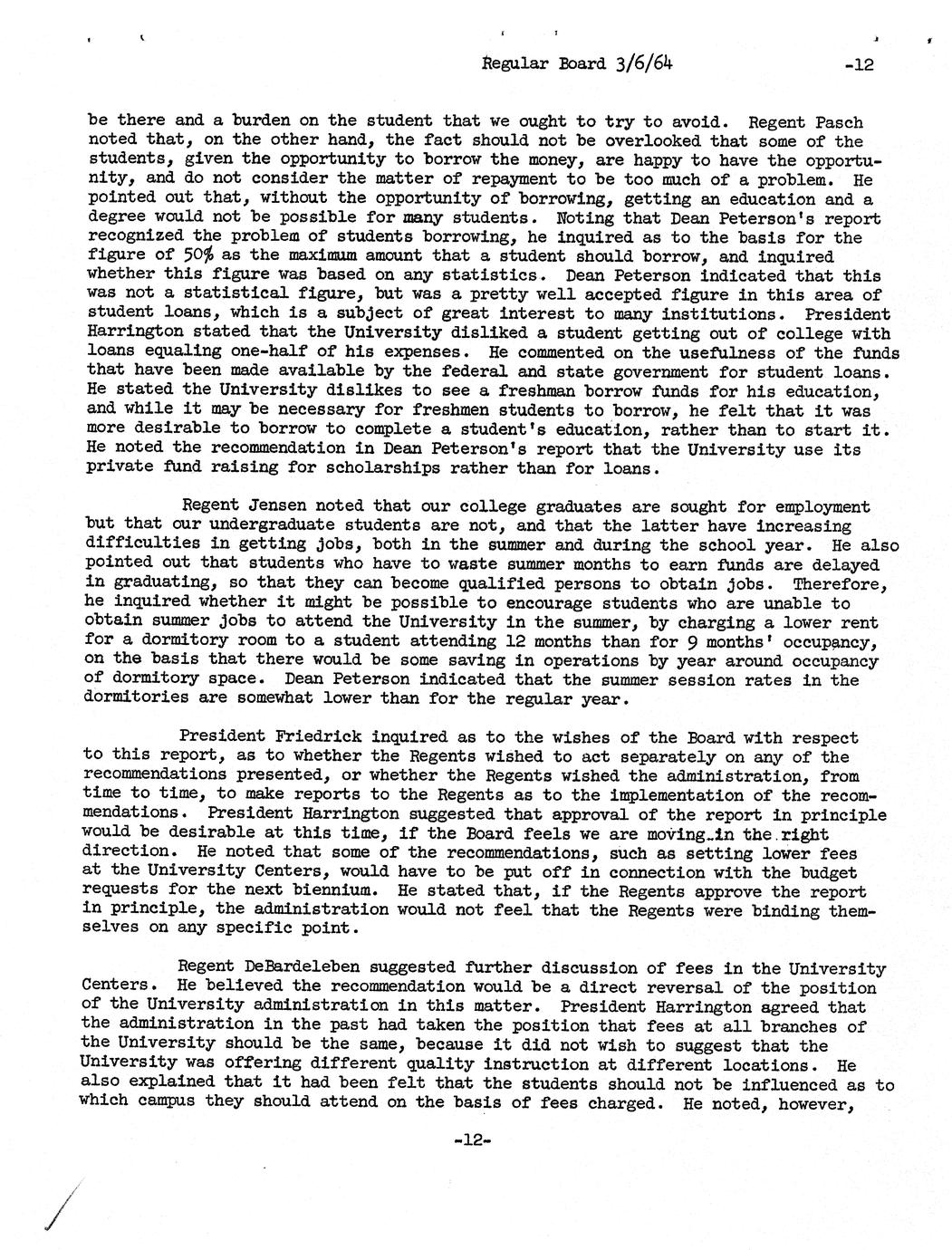 Regular Board 3/6/64 -12

be there and a burden on the student that we ought to try to avoid. Regent Pasch noted that, on the other hand, the fact should not be overlooked that some of the students, given the opportunity to borrow the money, are happy to have the opportunity, and do not consider the matter of repayment to be too much of a problem. He pointed out that, without the opportunity of borrowing, getting an education and a degree would not be possible for many students. Noting that Dean Peterson's report recognized the problem of students borrowing, he inquired as to the basis for the figure of 50% as the maximum amount that a student should borrow, and inquired whether this figure was based on any statistics. Dean Peterson indicated that this was not a statistical figure, but was a pretty well accepted figure in this area of student loans, which is a subject of great interest to many institutions. President Harrington stated that the University disliked a student getting out of college with loans equaling one-half of his expenses. He commented on the usefulness of the funds that have been made available by the federal and state government for student loans. He stated the University dislikes to see a freshman borrow funds for his education, and while it may be necessary for freshmen students to borrow, he felt that it was more desirable to borrow to complete a student's education, rather than to start it. He noted the recommendation in Dean Peterson's report that the University use its private fund raising for scholarships rather than for loans.

Regent Jensen noted that our college graduates are sought for employment but that our undergraduate students are not, and that the latter have increasing difficulties in getting jobs, both in the summer and during the school year. He also pointed out that students who have to waste summer months to earn funds are delayed in graduating, so that they can become qualified persons to obtain jobs. Therefore, he inquired whether it might be possible to encourage students who are unable to obtain summer jobs to attend the University in the summer, by charging a lower rent for a dormitory room to a student attending 12 months than for 9 months' occupancy, on the basis that there would be some saving in operations by year around occupancy of dormitory space. Dean Peterson indicated that the summer session rates in the dormitories are somewhat lower than for the regular year.

President Friedrick inquired as to the wishes of the Board with respect to this report, as to whether the Regents wished to act separately on any of the recommendations presented, or whether the Regents wished the administration, from time to time, to make reports to the Regents as to the implementation of the recommendations. President Harrington suggested that approval of the report in principle would be desirable at this time, if the Board feels we are moving in the right direction. He noted that some of the recommendations, such as setting lower fees at the University Centers, would have to be put off in connection with the budget requests for the next biennium. He stated that, if the Regents approve the report in principle, the administration would not feel that the Regents were binding themselves on any specific point.

Regent DeBardeleben suggested further discussion of fees in the University Centers. He believed the recommendation would be a direct reversal of the position of the University administration in this matter. President Harrington agreed that the administration in the past had taken the position that fees at all branches of the University should be the same, because it did not wish to suggest that the University was offering different quality instruction at different locations. He also explained that it had been felt that the students should not be influenced as to which campus they should attend on the basis of fees charged. He noted, however,

-12-